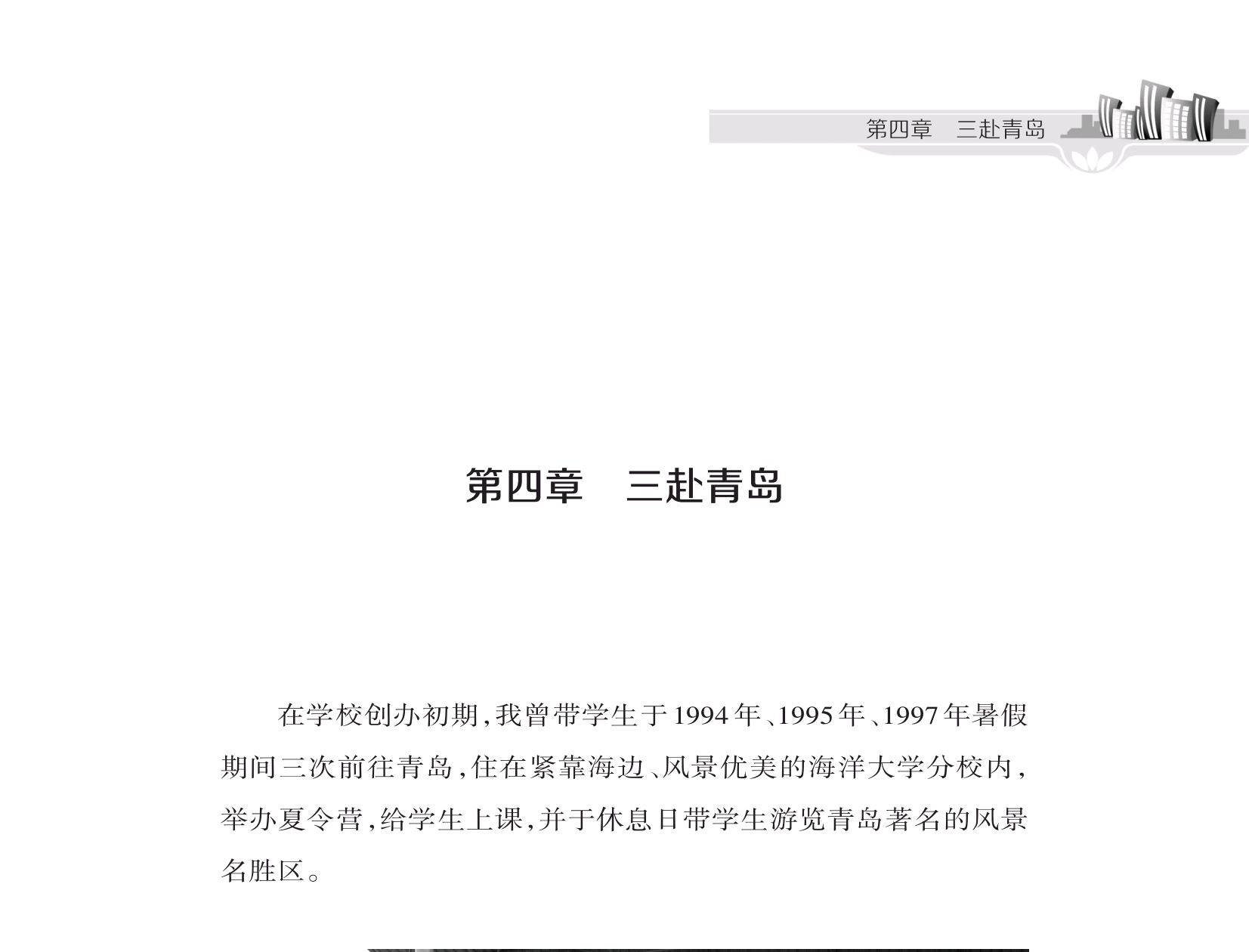 第四章　三赴青岛

第四章　三赴青岛

在学校创办初期，我曾带学生于1994年、1995年、1997年暑假期间三次前往青岛，住在紧靠海边、风景优美的海洋大学分校内，举办夏令营，给学生上课，并于休息日带学生游览青岛著名的风景名胜区。